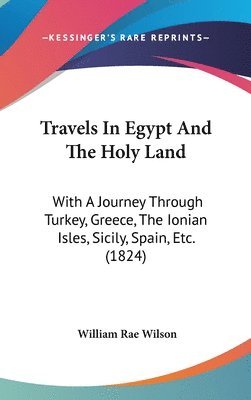 —KESSINGER'S RARE REPRINTS—

Travels In Egypt And The Holy Land

With A Journey Through Turkey, Greece, The Ionian Isles, Sicily, Spain, Etc. (1824)

William Rae Wilson